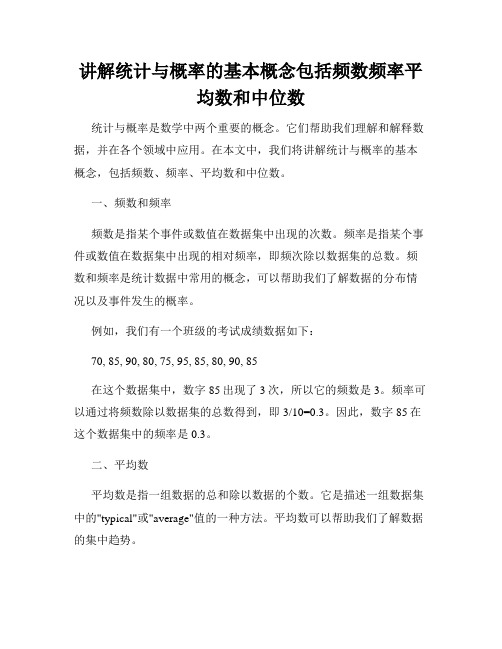 讲解统计与概率的基本概念包括频数频率平均数和中位数

统计与概率是数学中两个重要的概念。它们帮助我们理解和解释数据，并在各个领域中应用。在本文中，我们将讲解统计与概率的基本概念，包括频数、频率、平均数和中位数。

一、频数和频率

频数是指某个事件或数值在数据集中出现的次数。频率是指某个事件或数值在数据集中出现的相对频率，即频次除以数据集的总数。频数和频率是统计数据中常用的概念，可以帮助我们了解数据的分布情况以及事件发生的概率。

例如，我们有一个班级的考试成绩数据如下：

70, 85, 90, 80, 75, 95, 85, 80, 90, 85

在这个数据集中，数字 85 出现了 3 次，所以它的频数是 3。频率可以通过将频数除以数据集的总数得到，即 3/10=0.3。因此，数字 85 在这个数据集中的频率是 0.3。

二、平均数

平均数是指一组数据的总和除以数据的个数。它是描述一组数据集中的"typical"或"average"值的一种方法。平均数可以帮助我们了解数据的集中趋势。